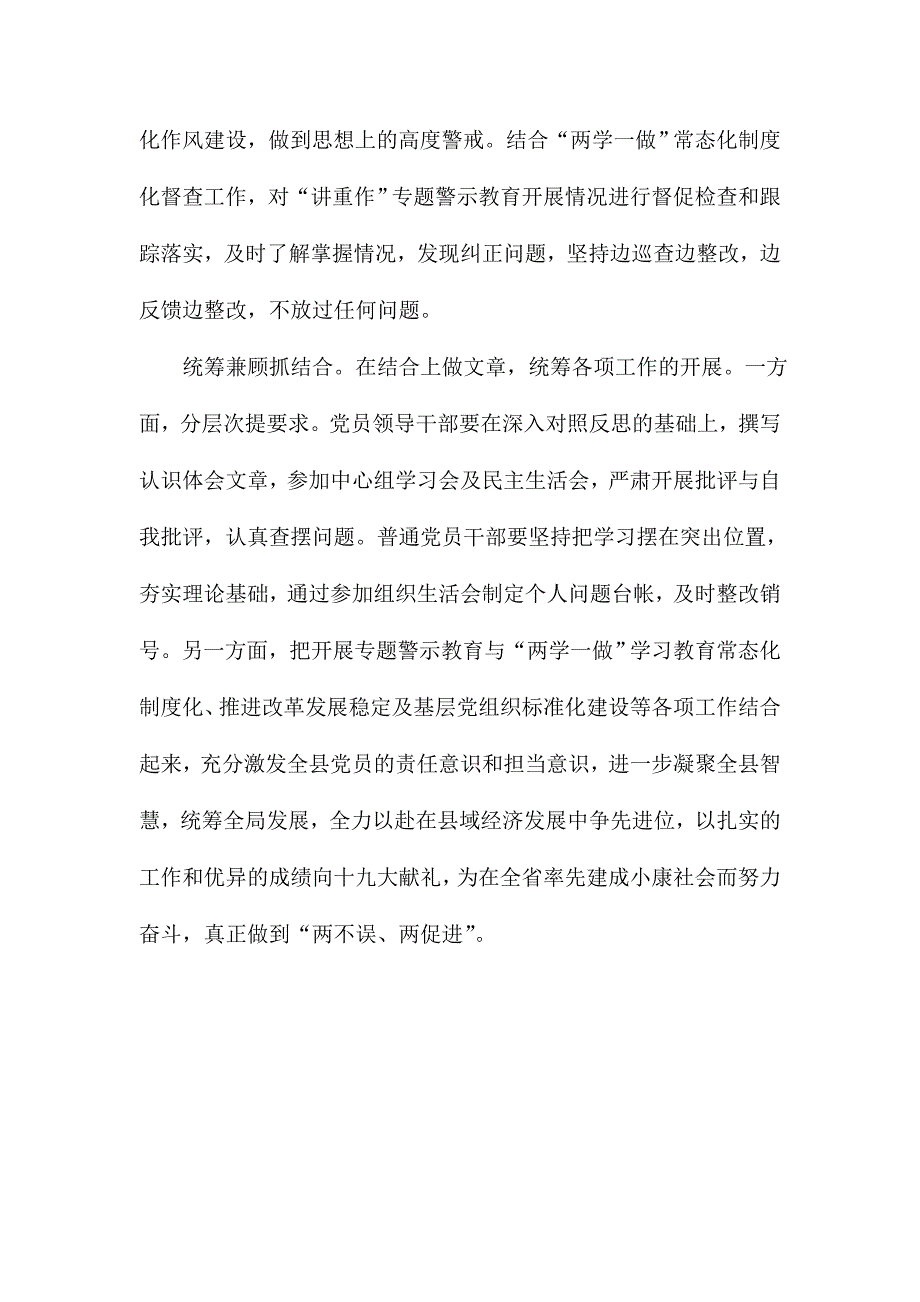 化作风建设，做到思想上的高度警戒。结合“两学一做”常态化制度化督查工作，对“讲重作”专题警示教育开展情况进行督促检查和跟踪落实，及时了解掌握情况，发现纠正问题，坚持边巡查边整改，边反馈边整改，不放过任何问题。

统筹兼顾抓结合。在结合上做文章，统筹各项工作的开展。一方面，分层次提要求。党员领导干部要在深入对照反思的基础上，撰写认识体会文章，参加中心组学习会及民主生活会，严肃开展批评与自我批评，认真查摆问题。普通党员干部要坚持把学习摆在突出位置，夯实理论基础，通过参加组织生活会制定个人问题台帐，及时整改销号。另一方面，把开展专题警示教育与“两学一做”学习教育常态化制度化、推进改革发展稳定及基层党组织标准化建设等各项工作结合起来，充分激发全县党员的责任意识和担当意识，进一步凝聚全县智慧，统筹全局发展，全力以赴在县域经济发展中争先进位，以扎实的工作和优异的成绩向十九大献礼，为在全省率先建成小康社会而努力奋斗，真正做到“两不误、两促进”。